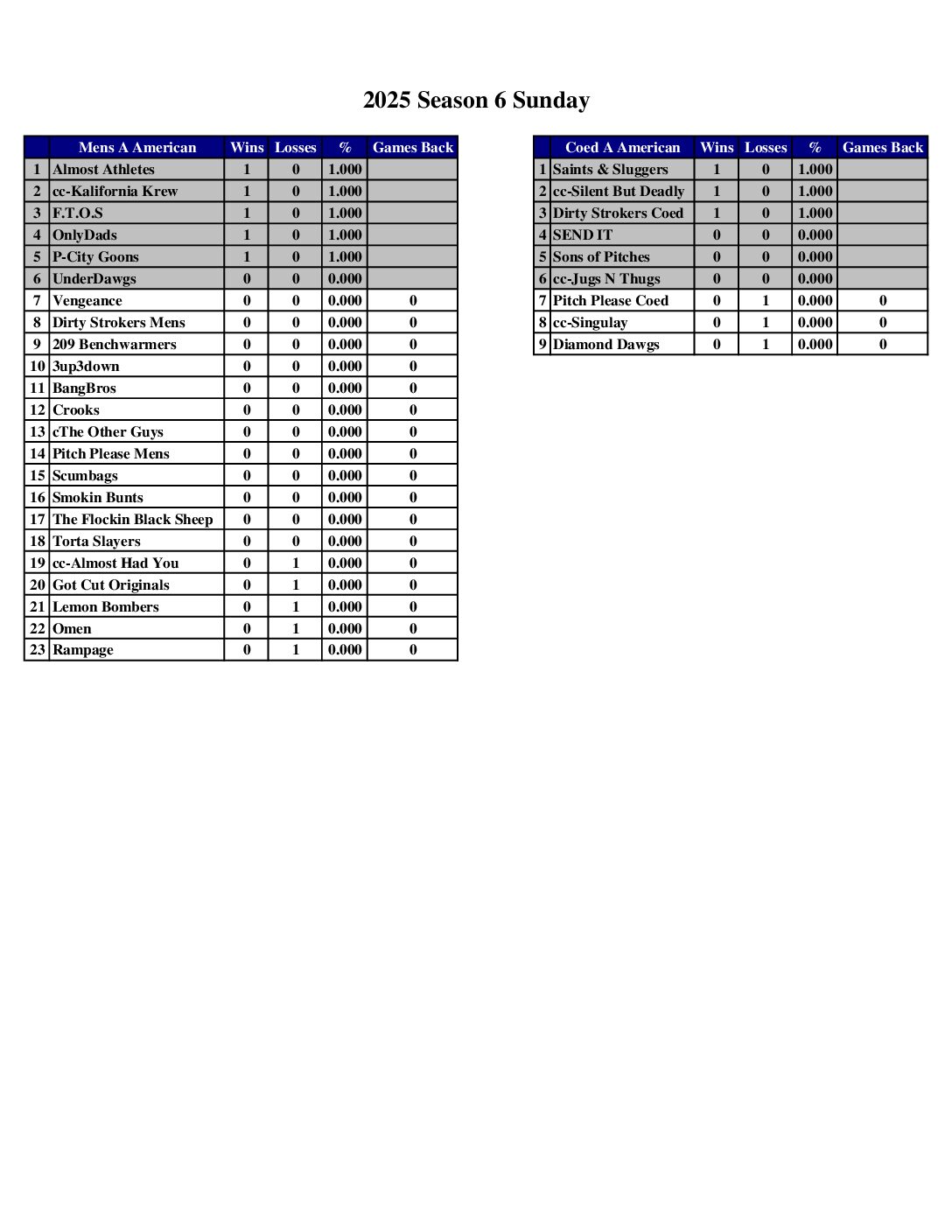 2025 Season 6 Sunday

| | Mens A American | Wins | Losses | % | Games Back |
|---|---|---|---|---|---|
| 1 | Almost Athletes | 1 | 0 | 1.000 | |
| 2 | cc-Kalifornia Krew | 1 | 0 | 1.000 | |
| 3 | F.T.O.S | 1 | 0 | 1.000 | |
| 4 | OnlyDads | 1 | 0 | 1.000 | |
| 5 | P-City Goons | 1 | 0 | 1.000 | |
| 6 | UnderDawgs | 0 | 0 | 0.000 | |
| 7 | Vengeance | 0 | 0 | 0.000 | 0 |
| 8 | Dirty Strokers Mens | 0 | 0 | 0.000 | 0 |
| 9 | 209 Benchwarmers | 0 | 0 | 0.000 | 0 |
| 10 | 3up3down | 0 | 0 | 0.000 | 0 |
| 11 | BangBros | 0 | 0 | 0.000 | 0 |
| 12 | Crooks | 0 | 0 | 0.000 | 0 |
| 13 | cThe Other Guys | 0 | 0 | 0.000 | 0 |
| 14 | Pitch Please Mens | 0 | 0 | 0.000 | 0 |
| 15 | Scumbags | 0 | 0 | 0.000 | 0 |
| 16 | Smokin Bunts | 0 | 0 | 0.000 | 0 |
| 17 | The Flockin Black Sheep | 0 | 0 | 0.000 | 0 |
| 18 | Torta Slayers | 0 | 0 | 0.000 | 0 |
| 19 | cc-Almost Had You | 0 | 1 | 0.000 | 0 |
| 20 | Got Cut Originals | 0 | 1 | 0.000 | 0 |
| 21 | Lemon Bombers | 0 | 1 | 0.000 | 0 |
| 22 | Omen | 0 | 1 | 0.000 | 0 |
| 23 | Rampage | 0 | 1 | 0.000 | 0 |

| | Coed A American | Wins | Losses | % | Games Back |
|---|---|---|---|---|---|
| 1 | Saints & Sluggers | 1 | 0 | 1.000 | |
| 2 | cc-Silent But Deadly | 1 | 0 | 1.000 | |
| 3 | Dirty Strokers Coed | 1 | 0 | 1.000 | |
| 4 | SEND IT | 0 | 0 | 0.000 | |
| 5 | Sons of Pitches | 0 | 0 | 0.000 | |
| 6 | cc-Jugs N Thugs | 0 | 0 | 0.000 | |
| 7 | Pitch Please Coed | 0 | 1 | 0.000 | 0 |
| 8 | cc-Singulay | 0 | 1 | 0.000 | 0 |
| 9 | Diamond Dawgs | 0 | 1 | 0.000 | 0 |